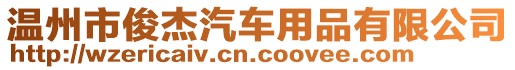 温州市俊杰汽车用品有限公司
http://wzericaiv.cn.coovee.com